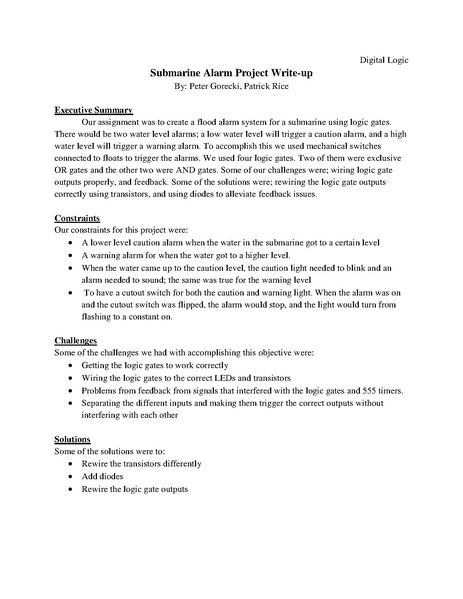 Digital Logic

Submarine Alarm Project Write-up
By: Peter Gorecki, Patrick Rice

Executive Summary
Our assignment was to create a flood alarm system for a submarine using logic gates. There would be two water level alarms; a low water level will trigger a caution alarm, and a high water level will trigger a warning alarm. To accomplish this we used mechanical switches connected to floats to trigger the alarms. We used four logic gates. Two of them were exclusive OR gates and the other two were AND gates. Some of our challenges were; wiring logic gate outputs properly, and feedback. Some of the solutions were; rewiring the logic gate outputs correctly using transistors, and using diodes to alleviate feedback issues.

Constraints
Our constraints for this project were:
• A lower level caution alarm when the water in the submarine got to a certain level
• A warning alarm for when the water got to a higher level.
• When the water came up to the caution level, the caution light needed to blink and an alarm needed to sound; the same was true for the warning level
• To have a cutout switch for both the caution and warning light. When the alarm was on and the cutout switch was flipped, the alarm would stop, and the light would turn from flashing to a constant on.

Challenges
Some of the challenges we had with accomplishing this objective were:
• Getting the logic gates to work correctly
• Wiring the logic gates to the correct LEDs and transistors
• Problems from feedback from signals that interfered with the logic gates and 555 timers.
• Separating the different inputs and making them trigger the correct outputs without interfering with each other

Solutions
Some of the solutions were to:
• Rewire the transistors differently
• Add diodes
• Rewire the logic gate outputs